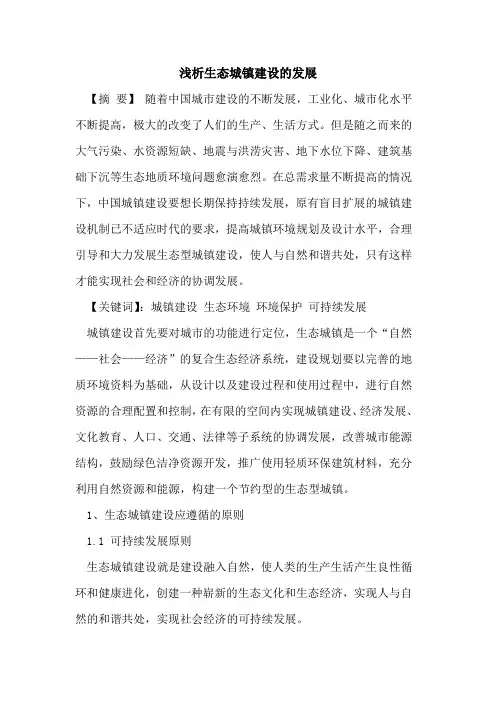 浅析生态城镇建设的发展

【摘 要】 随着中国城市建设的不断发展，工业化、城市化水平不断提高，极大的改变了人们的生产、生活方式。但是随之而来的大气污染、水资源短缺、地震与洪涝灾害、地下水位下降、建筑基础下沉等生态地质环境问题愈演愈烈。在总需求量不断提高的情况下，中国城镇建设要想长期保持持续发展，原有盲目扩展的城镇建设机制已不适应时代的要求，提高城镇环境规划及设计水平，合理引导和大力发展生态型城镇建设，使人与自然和谐共处，只有这样才能实现社会和经济的协调发展。

【关键词】：城镇建设 生态环境 环境保护 可持续发展

城镇建设首先要对城市的功能进行定位，生态城镇是一个“自然——社会——经济”的复合生态经济系统，建设规划要以完善的地质环境资料为基础，从设计以及建设过程和使用过程中，进行自然资源的合理配置和控制，在有限的空间内实现城镇建设、经济发展、文化教育、人口、交通、法律等子系统的协调发展，改善城市能源结构，鼓励绿色洁净资源开发，推广使用轻质环保建筑材料，充分利用自然资源和能源，构建一个节约型的生态型城镇。

1、生态城镇建设应遵循的原则

1.1 可持续发展原则

生态城镇建设就是建设融入自然，使人类的生产生活产生良性循环和健康进化，创建一种崭新的生态文化和生态经济，实现人与自然的和谐共处，实现社会经济的可持续发展。